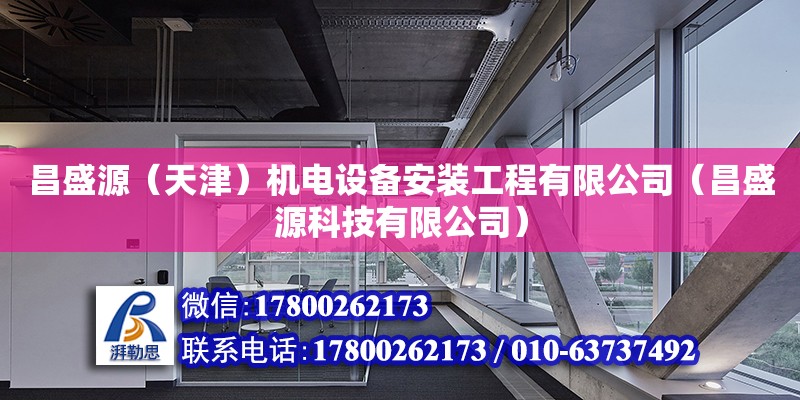 昌盛源（天津）机电设备安装工程有限公司（昌盛源科技有限公司）

湃勒思

微信:17800262173

联系电话:17800262173 / 010-63737492